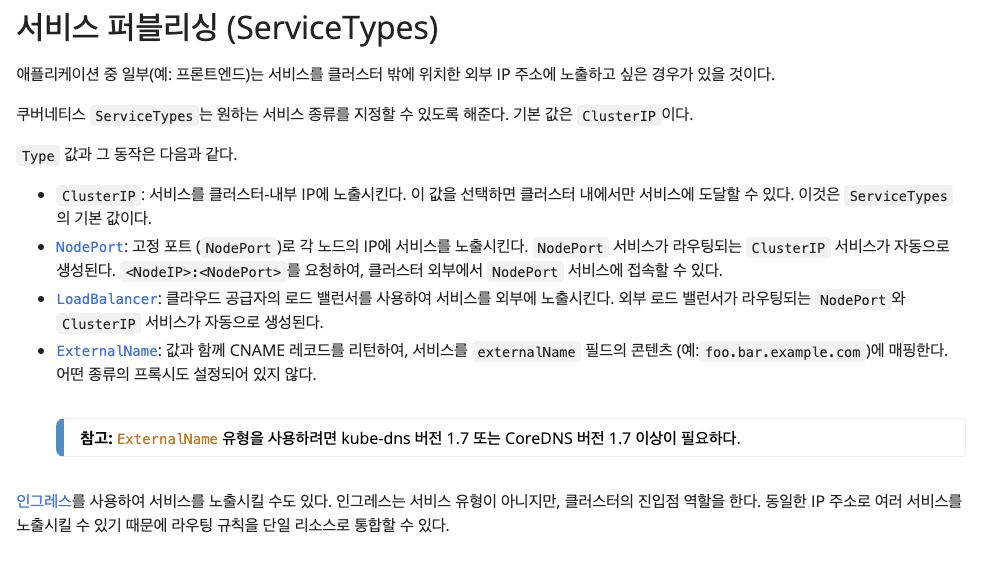 서비스 퍼블리싱 (ServiceTypes)

애플리케이션 중 일부(예: 프론트엔드)는 서비스를 클러스터 밖에 위치한 외부 IP 주소에 노출하고 싶은 경우가 있을 것이다.

쿠버네티스 ServiceTypes 는 원하는 서비스 종류를 지정할 수 있도록 해준다. 기본 값은 ClusterIP 이다.

Type 값과 그 동작은 다음과 같다.

- ClusterIP : 서비스를 클러스터-내부 IP에 노출시킨다. 이 값을 선택하면 클러스터 내에서만 서비스에 도달할 수 있다. 이것은 ServiceTypes 의 기본 값이다.
- NodePort: 고정 포트 ( NodePort )로 각 노드의 IP에 서비스를 노출시킨다. NodePort 서비스가 라우팅되는 ClusterIP 서비스가 자동으로 생성된다. <NodeIP>:<NodePort> 를 요청하여, 클러스터 외부에서 NodePort 서비스에 접속할 수 있다.
- LoadBalancer: 클라우드 공급자의 로드 밸런서를 사용하여 서비스를 외부에 노출시킨다. 외부 로드 밸런서가 라우팅되는 NodePort 와 ClusterIP 서비스가 자동으로 생성된다.
- ExternalName: 값과 함께 CNAME 레코드를 리턴하여, 서비스를 externalName 필드의 콘텐츠 (예: foo.bar.example.com )에 매핑한다. 어떤 종류의 프록시도 설정되어 있지 않다.

참고: ExternalName 유형을 사용하려면 kube-dns 버전 1.7 또는 CoreDNS 버전 1.7 이상이 필요하다.

인그레스를 사용하여 서비스를 노출시킬 수도 있다. 인그레스는 서비스 유형이 아니지만, 클러스터의 진입점 역할을 한다. 동일한 IP 주소로 여러 서비스를 노출시킬 수 있기 때문에 라우팅 규칙을 단일 리소스로 통합할 수 있다.